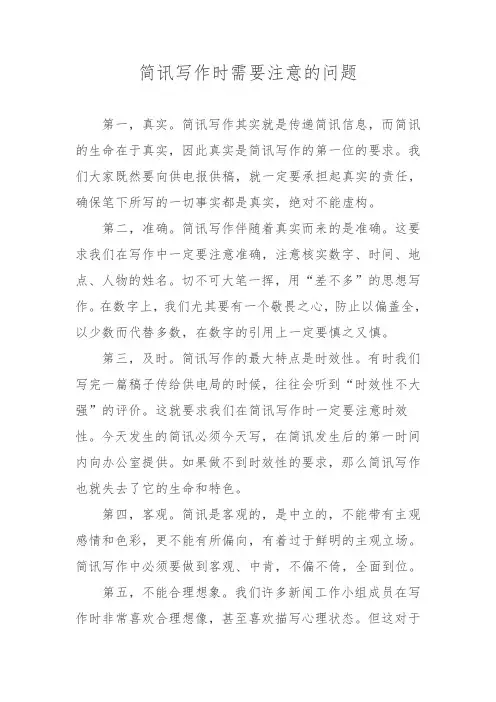 简讯写作时需要注意的问题

第一，真实。简讯写作其实就是传递简讯信息，而简讯的生命在于真实，因此真实是简讯写作的第一位的要求。我们大家既然要向供电报供稿，就一定要承担起真实的责任，确保笔下所写的一切事实都是真实，绝对不能虚构。

第二，准确。简讯写作伴随着真实而来的是准确。这要求我们在写作中一定要注意准确，注意核实数字、时间、地点、人物的姓名。切不可大笔一挥，用“差不多”的思想写作。在数字上，我们尤其要有一个敬畏之心，防止以偏盖全，以少数而代替多数，在数字的引用上一定要慎之又慎。

第三，及时。简讯写作的最大特点是时效性。有时我们写完一篇稿子传给供电局的时候，往往会听到“时效性不大强”的评价。这就要求我们在简讯写作时一定要注意时效性。今天发生的简讯必须今天写，在简讯发生后的第一时间内向办公室提供。如果做不到时效性的要求，那么简讯写作也就失去了它的生命和特色。

第四，客观。简讯是客观的，是中立的，不能带有主观感情和色彩，更不能有所偏向，有着过于鲜明的主观立场。简讯写作中必须要做到客观、中肯，不偏不倚，全面到位。

第五，不能合理想象。我们许多新闻工作小组成员在写作时非常喜欢合理想像，甚至喜欢描写心理状态。但这对于